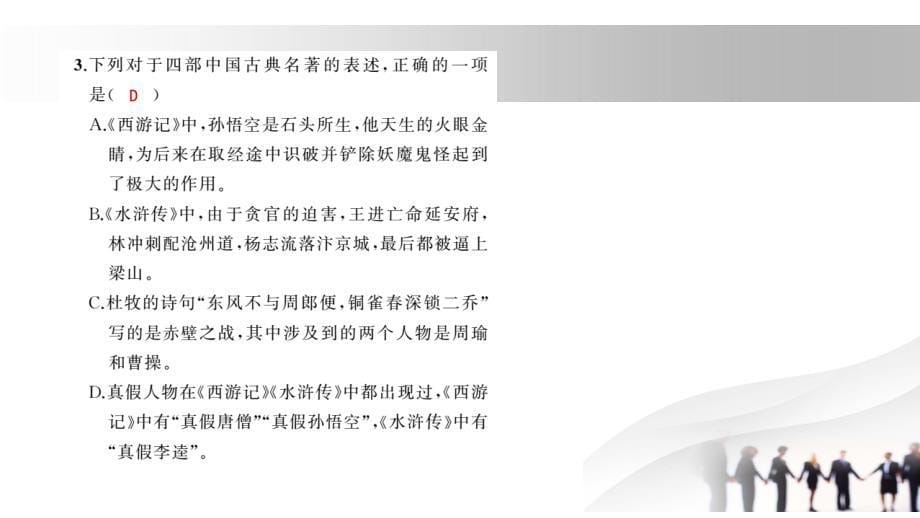 3.下列对于四部中国古典名著的表述，正确的一项是（ D ）

A.《西游记》中，孙悟空是石头所生，他天生的火眼金睛，为后来在取经途中识破并铲除妖魔鬼怪起到了极大的作用。

B.《水浒传》中，由于贪官的迫害，王进亡命延安府，林冲刺配沧州道，杨志流落汴京城，最后都被逼上梁山。

C.杜牧的诗句“东风不与周郎便，铜雀春深锁二乔”写的是赤壁之战，其中涉及到的两个人物是周瑜和曹操。

D.真假人物在《西游记》《水浒传》中都出现过，《西游记》中有“真假唐僧”“真假孙悟空”，《水浒传》中有“真假李逵”。